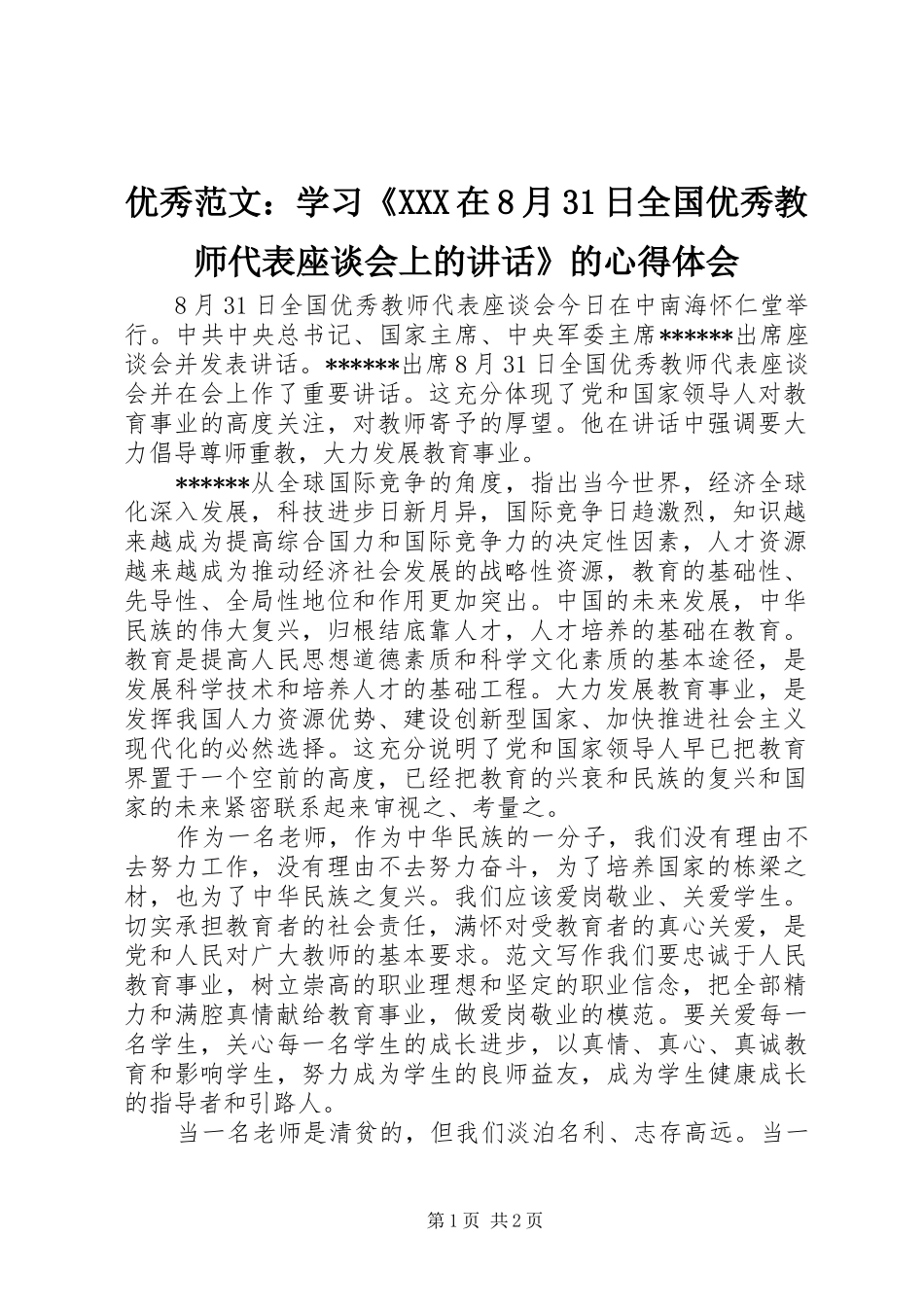 优秀范文：学习《XXX在8月31日全国优秀教师代表座谈会上的讲话》的心得体会

8月31日全国优秀教师代表座谈会今日在中南海怀仁堂举行。中共中央总书记、国家主席、中央军委主席******出席座谈会并发表讲话。******出席8月31日全国优秀教师代表座谈会并在会上作了重要讲话。这充分体现了党和国家领导人对教育事业的高度关注，对教师寄予的厚望。他在讲话中强调要大力倡导尊师重教，大力发展教育事业。

******从全球国际竞争的角度，指出当今世界，经济全球化深入发展，科技进步日新月异，国际竞争日趋激烈，知识越来越成为提高综合国力和国际竞争力的决定性因素，人才资源越来越成为推动经济社会发展的战略性资源，教育的基础性、先导性、全局性地位和作用更加突出。中国的未来发展，中华民族的伟大复兴，归根结底靠人才，人才培养的基础在教育。教育是提高人民思想道德素质和科学文化素质的基本途径，是发展科学技术和培养人才的基础工程。大力发展教育事业，是发挥我国人力资源优势、建设创新型国家、加快推进社会主义现代化的必然选择。这充分说明了党和国家领导人早已把教育界置于一个空前的高度，已经把教育的兴衰和民族的复兴和国家的未来紧密联系起来审视之、考量之。

作为一名老师，作为中华民族的一分子，我们没有理由不去努力工作，没有理由不去努力奋斗，为了培养国家的栋梁之材，也为了中华民族之复兴。我们应该爱岗敬业、关爱学生。切实承担教育者的社会责任，满怀对受教育者的真心关爱，是党和人民对广大教师的基本要求。范文写作我们要忠诚于人民教育事业，树立崇高的职业理想和坚定的职业信念，把全部精力和满腔真情献给教育事业，做爱岗敬业的模范。要关爱每一名学生，关心每一名学生的成长进步，以真情、真心、真诚教育和影响学生，努力成为学生的良师益友，成为学生健康成长的指导者和引路人。

当一名老师是清贫的，但我们淡泊名利、志存高远。当一

第1页 共2页